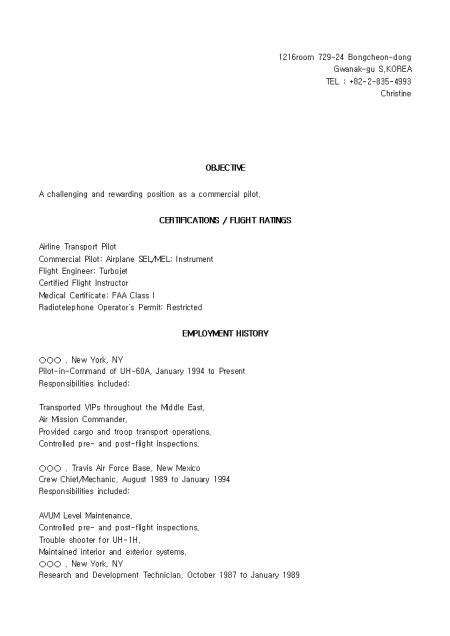 1216room 729-24 Bongcheon-dong
Gwanak-gu S,KOREA
TEL : +82-2-835-4993
Christine

OBJECTIVE

A challenging and rewarding position as a commercial pilot,

CERTIFICATIONS / FLIGHT RATINGS

Airline Transport Pilot
Commercial Pilot: Airplane SEL/MEL: Instrument
Flight Engineer: Turbojet
Certified Flight Instructor
Medical Certificate: FAA Class I
Radiotelephone Operator's Permit: Restricted

EMPLOYMENT HISTORY

○○○ , New York, NY
Pilot-in-Command of UH-60A, January 1994 to Present
Responsibilities included:

Transported VIPs throughout the Middle East,
Air Mission Commander,
Provided cargo and troop transport operations,
Controlled pre- and post-flight inspections,

○○○ , Travis Air Force Base, New Mexico
Crew Chief/Mechanic, August 1989 to January 1994
Responsibilities included:

AVUM Level Maintenance,
Controlled pre- and post-flight inspections,
Trouble shooter for UH-1H,
Maintained interior and exterior systems,
○○○ , New York, NY
Research and Development Technician, October 1987 to January 1989